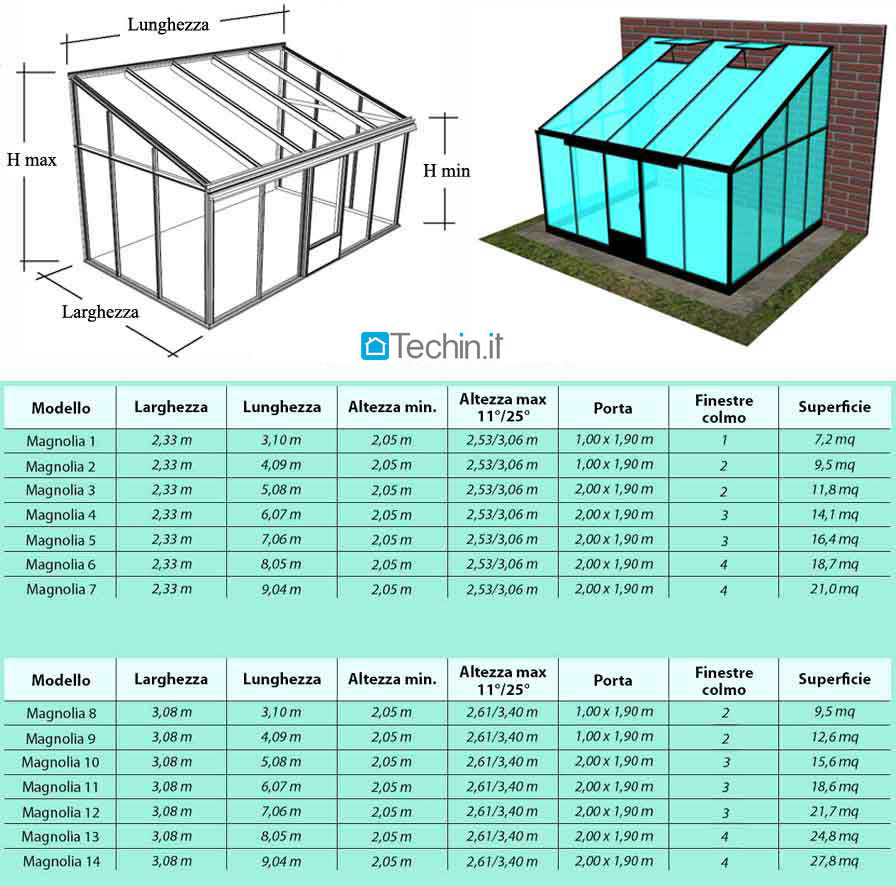 Lunghezza

H max

H min

Larghezza

Techin.it

| Modello | Larghezza | Lunghezza | Altezza min. | Altezza max 11°/25° | Porta | Finestre colmo | Superficie |
|---|---|---|---|---|---|---|---|
| Magnolia 1 | 2,33 m | 3,10 m | 2,05 m | 2,53/3,06 m | 1,00 x 1,90 m | 1 | 7,2 mq |
| Magnolia 2 | 2,33 m | 4,09 m | 2,05 m | 2,53/3,06 m | 1,00 x 1,90 m | 2 | 9,5 mq |
| Magnolia 3 | 2,33 m | 5,08 m | 2,05 m | 2,53/3,06 m | 2,00 x 1,90 m | 2 | 11,8 mq |
| Magnolia 4 | 2,33 m | 6,07 m | 2,05 m | 2,53/3,06 m | 2,00 x 1,90 m | 3 | 14,1 mq |
| Magnolia 5 | 2,33 m | 7,06 m | 2,05 m | 2,53/3,06 m | 2,00 x 1,90 m | 3 | 16,4 mq |
| Magnolia 6 | 2,33 m | 8,05 m | 2,05 m | 2,53/3,06 m | 2,00 x 1,90 m | 4 | 18,7 mq |
| Magnolia 7 | 2,33 m | 9,04 m | 2,05 m | 2,53/3,06 m | 2,00 x 1,90 m | 4 | 21,0 mq |

| Modello | Larghezza | Lunghezza | Altezza min. | Altezza max 11°/25° | Porta | Finestre colmo | Superficie |
|---|---|---|---|---|---|---|---|
| Magnolia 8 | 3,08 m | 3,10 m | 2,05 m | 2,61/3,40 m | 1,00 x 1,90 m | 2 | 9,5 mq |
| Magnolia 9 | 3,08 m | 4,09 m | 2,05 m | 2,61/3,40 m | 1,00 x 1,90 m | 2 | 12,6 mq |
| Magnolia 10 | 3,08 m | 5,08 m | 2,05 m | 2,61/3,40 m | 2,00 x 1,90 m | 3 | 15,6 mq |
| Magnolia 11 | 3,08 m | 6,07 m | 2,05 m | 2,61/3,40 m | 2,00 x 1,90 m | 3 | 18,6 mq |
| Magnolia 12 | 3,08 m | 7,06 m | 2,05 m | 2,61/3,40 m | 2,00 x 1,90 m | 3 | 21,7 mq |
| Magnolia 13 | 3,08 m | 8,05 m | 2,05 m | 2,61/3,40 m | 2,00 x 1,90 m | 4 | 24,8 mq |
| Magnolia 14 | 3,08 m | 9,04 m | 2,05 m | 2,61/3,40 m | 2,00 x 1,90 m | 4 | 27,8 mq |